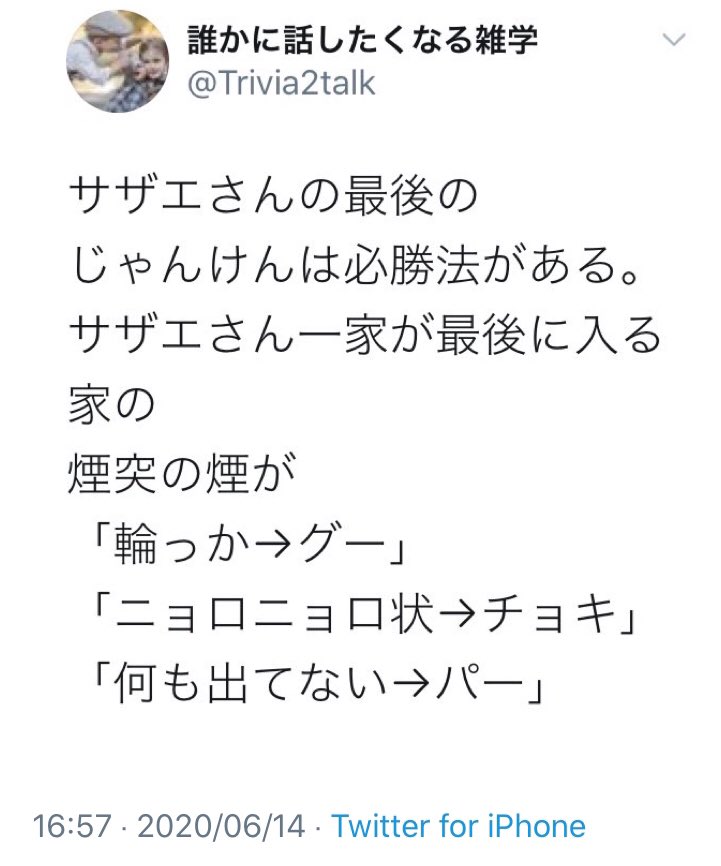 誰かに話したくなる雑学
@Trivia2talk

サザエさんの最後の
じゃんけんは必勝法がある。
サザエさん一家が最後に入る
家の
煙突の煙が
「輪っか→グー」
「ニョロニョロ状→チョキ」
「何も出てない→パー」

16:57 · 2020/06/14 · Twitter for iPhone